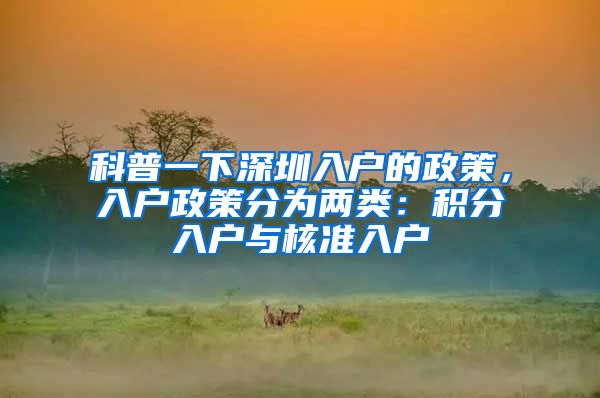 科普一下深圳入户的政策，入户政策分为两类：积分入户与核准入户